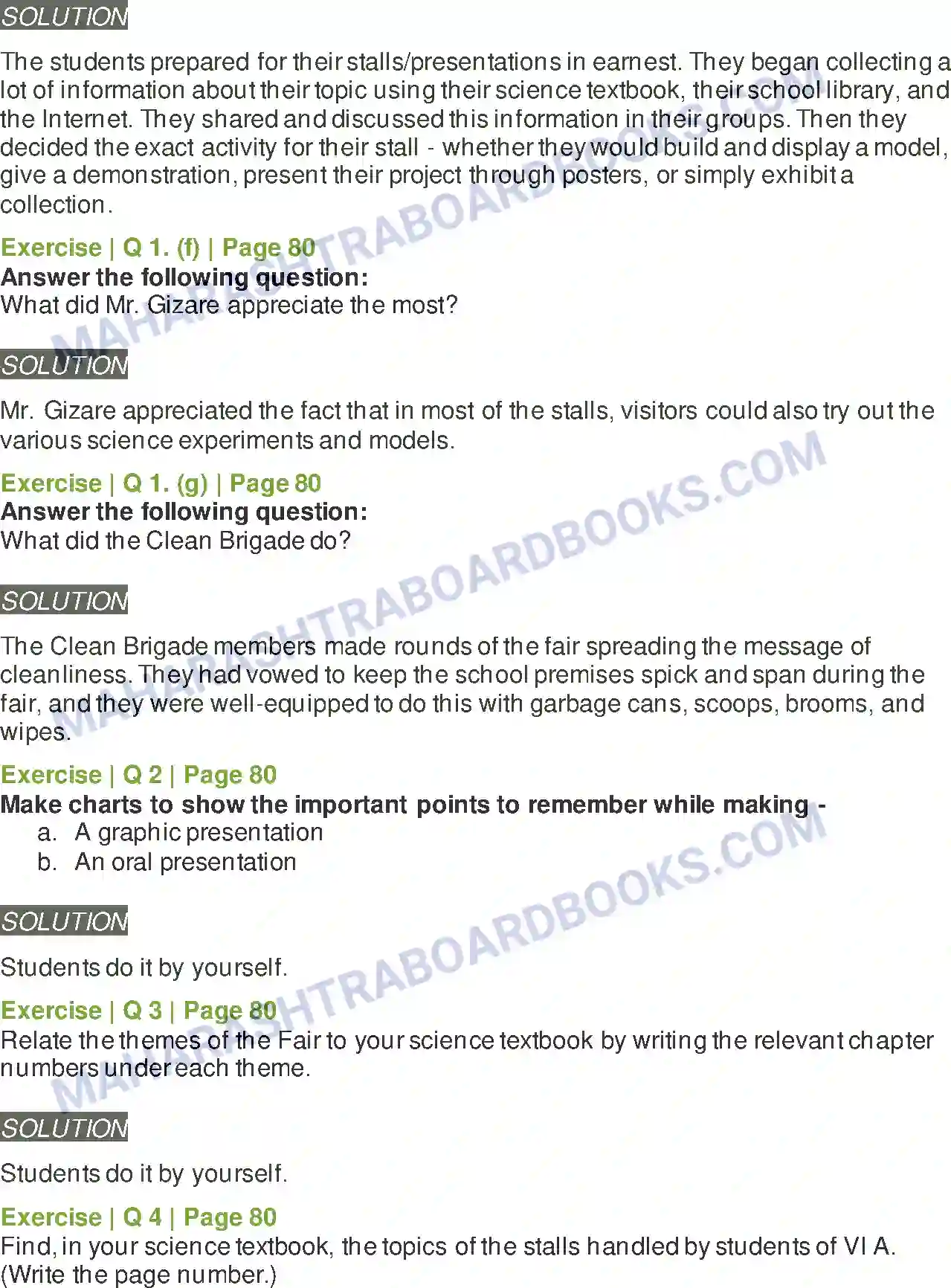 SOLUTION

The students prepared for their stalls/presentations in earnest. They began collecting a lot of information about their topic using their science textbook, their school library, and the Internet. They shared and discussed this information in their groups. Then they decided the exact activity for their stall - whether they would build and display a model, give a demonstration, present their project through posters, or simply exhibit a collection.

Exercise | Q 1. (f) | Page 80
Answer the following question:
What did Mr. Gizare appreciate the most?

SOLUTION

Mr. Gizare appreciated the fact that in most of the stalls, visitors could also try out the various science experiments and models.

Exercise | Q 1. (g) | Page 80
Answer the following question:
What did the Clean Brigade do?

SOLUTION

The Clean Brigade members made rounds of the fair spreading the message of cleanliness. They had vowed to keep the school premises spick and span during the fair, and they were well-equipped to do this with garbage cans, scoops, brooms, and wipes.

Exercise | Q 2 | Page 80
Make charts to show the important points to remember while making -
a. A graphic presentation
b. An oral presentation

SOLUTION

Students do it by yourself.

Exercise | Q 3 | Page 80
Relate the themes of the Fair to your science textbook by writing the relevant chapter numbers under each theme.

SOLUTION

Students do it by yourself.

Exercise | Q 4 | Page 80
Find, in your science textbook, the topics of the stalls handled by students of VI A. (Write the page number.)

MAHARASHTRABOARDBOOKS.COM